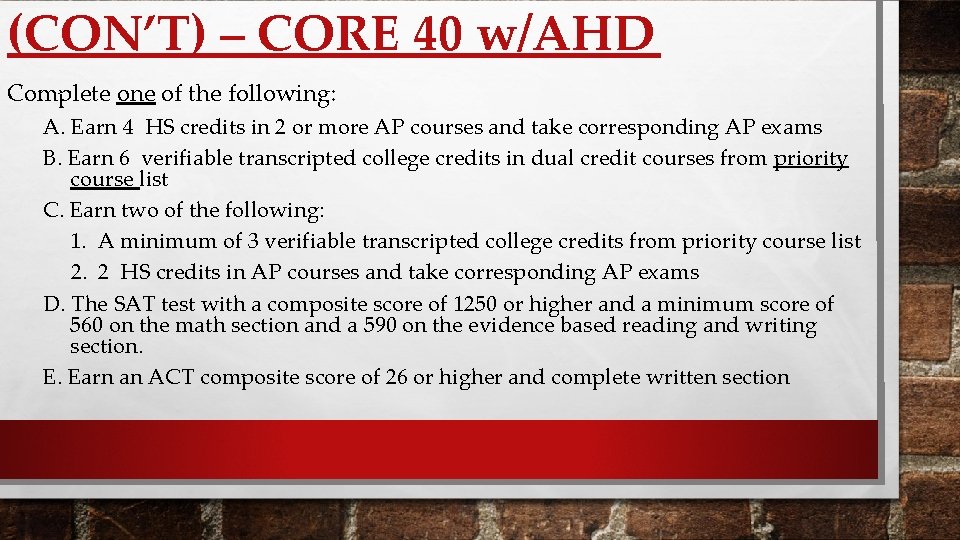 (CON'T) – CORE 40 w/AHD

Complete one of the following:

A. Earn 4 HS credits in 2 or more AP courses and take corresponding AP exams

B. Earn 6 verifiable transcripted college credits in dual credit courses from priority course list

C. Earn two of the following:

1. A minimum of 3 verifiable transcripted college credits from priority course list

2. 2 HS credits in AP courses and take corresponding AP exams

D. The SAT test with a composite score of 1250 or higher and a minimum score of 560 on the math section and a 590 on the evidence based reading and writing section.

E. Earn an ACT composite score of 26 or higher and complete written section